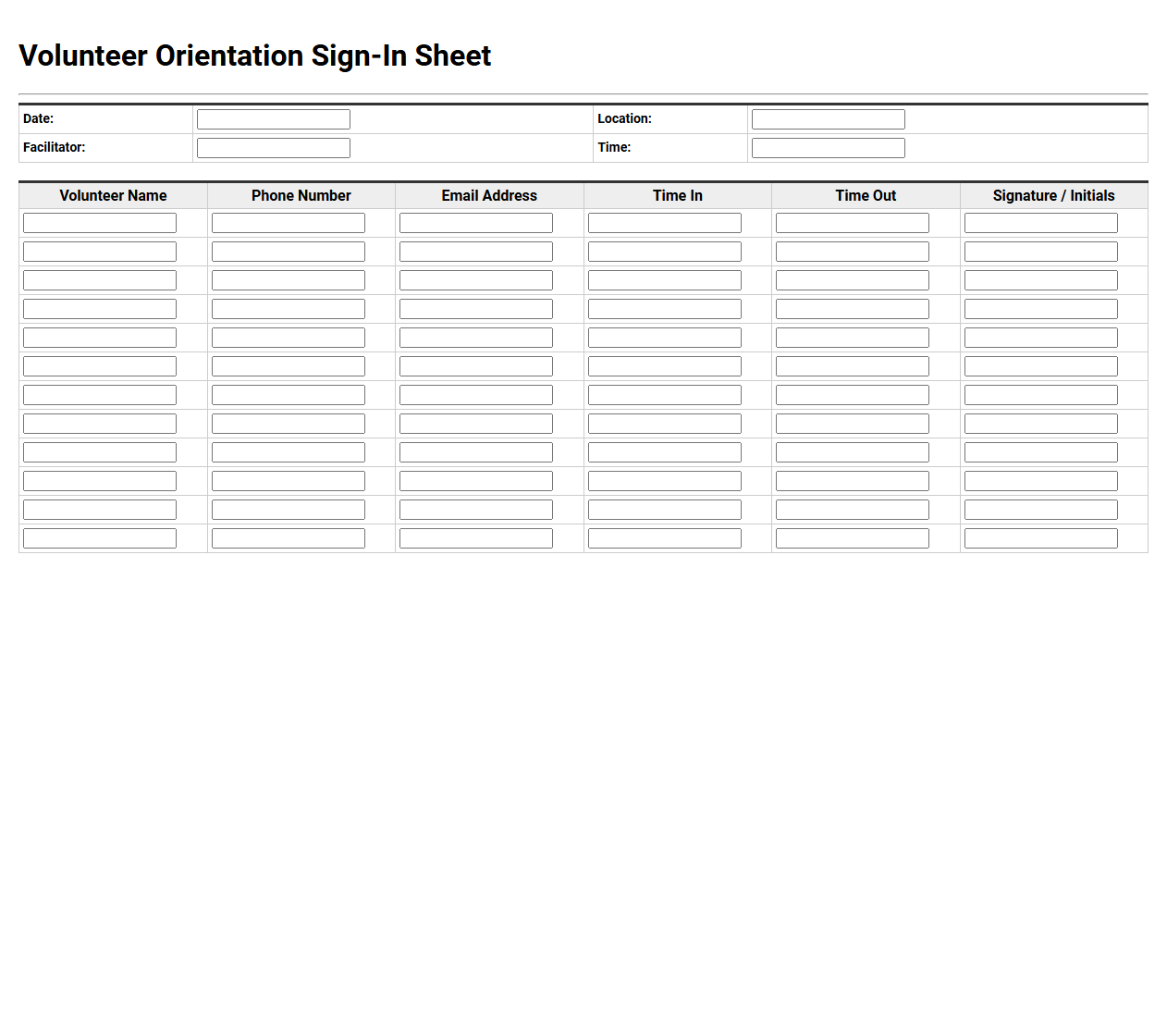 Volunteer Orientation Sign-In Sheet

| Date: | | Location: | |
|---|---|---|---|
| Facilitator: | | Time: | |

| Volunteer Name | Phone Number | Email Address | Time In | Time Out | Signature / Initials |
|---|---|---|---|---|---|
| | | | | | |
| | | | | | |
| | | | | | |
| | | | | | |
| | | | | | |
| | | | | | |
| | | | | | |
| | | | | | |
| | | | | | |
| | | | | | |
| | | | | | |
| | | | | | |